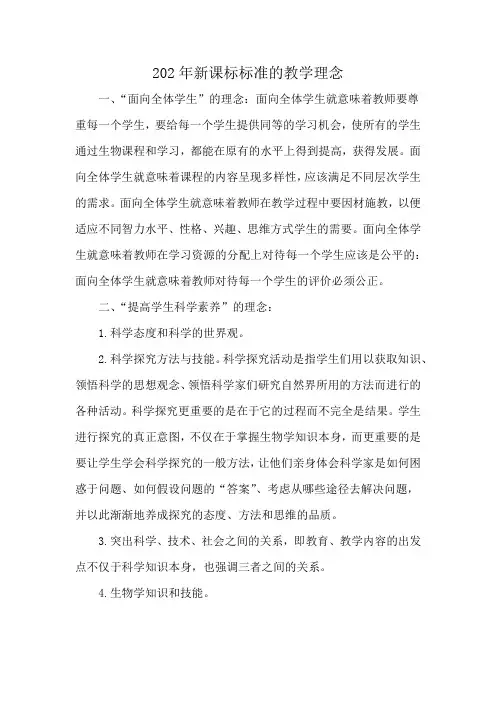 202年新课标标准的教学理念

一、“面向全体学生”的理念：面向全体学生就意味着教师要尊重每一个学生，要给每一个学生提供同等的学习机会，使所有的学生通过生物课程和学习，都能在原有的水平上得到提高，获得发展。面向全体学生就意味着课程的内容呈现多样性，应该满足不同层次学生的需求。面向全体学生就意味着教师在教学过程中要因材施教，以便适应不同智力水平、性格、兴趣、思维方式学生的需要。面向全体学生就意味着教师在学习资源的分配上对待每一个学生应该是公平的：面向全体学生就意味着教师对待每一个学生的评价必须公正。

二、“提高学生科学素养”的理念：

1.科学态度和科学的世界观。

2.科学探究方法与技能。科学探究活动是指学生们用以获取知识、领悟科学的思想观念、领悟科学家们研究自然界所用的方法而进行的各种活动。科学探究更重要的是在于它的过程而不完全是结果。学生进行探究的真正意图，不仅在于掌握生物学知识本身，而更重要的是要让学生学会科学探究的一般方法，让他们亲身体会科学家是如何困惑于问题、如何假设问题的“答案”、考虑从哪些途径去解决问题，并以此渐渐地养成探究的态度、方法和思维的品质。

3.突出科学、技术、社会之间的关系，即教育、教学内容的出发点不仅于科学知识本身，也强调三者之间的关系。

4.生物学知识和技能。